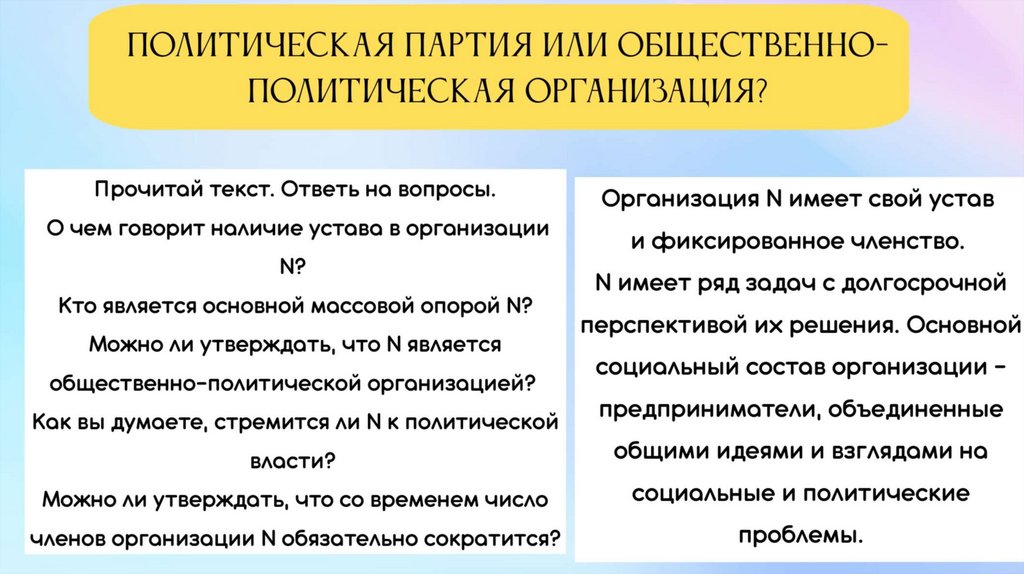 ПОЛИТИЧЕСКАЯ ПАРТИЯ ИЛИ ОБЩЕСТВЕННО-ПОЛИТИЧЕСКАЯ ОРГАНИЗАЦИЯ?

Прочитай текст. Ответь на вопросы.
О чем говорит наличие устава в организации N?
Кто является основной массовой опорой N?
Можно ли утверждать, что N является общественно-политической организацией?
Как вы думаете, стремится ли N к политической власти?
Можно ли утверждать, что со временем число членов организации N обязательно сократится?

Организация N имеет свой устав и фиксированное членство.
N имеет ряд задач с долгосрочной перспективой их решения. Основной социальный состав организации – предприниматели, объединенные общими идеями и взглядами на социальные и политические проблемы.